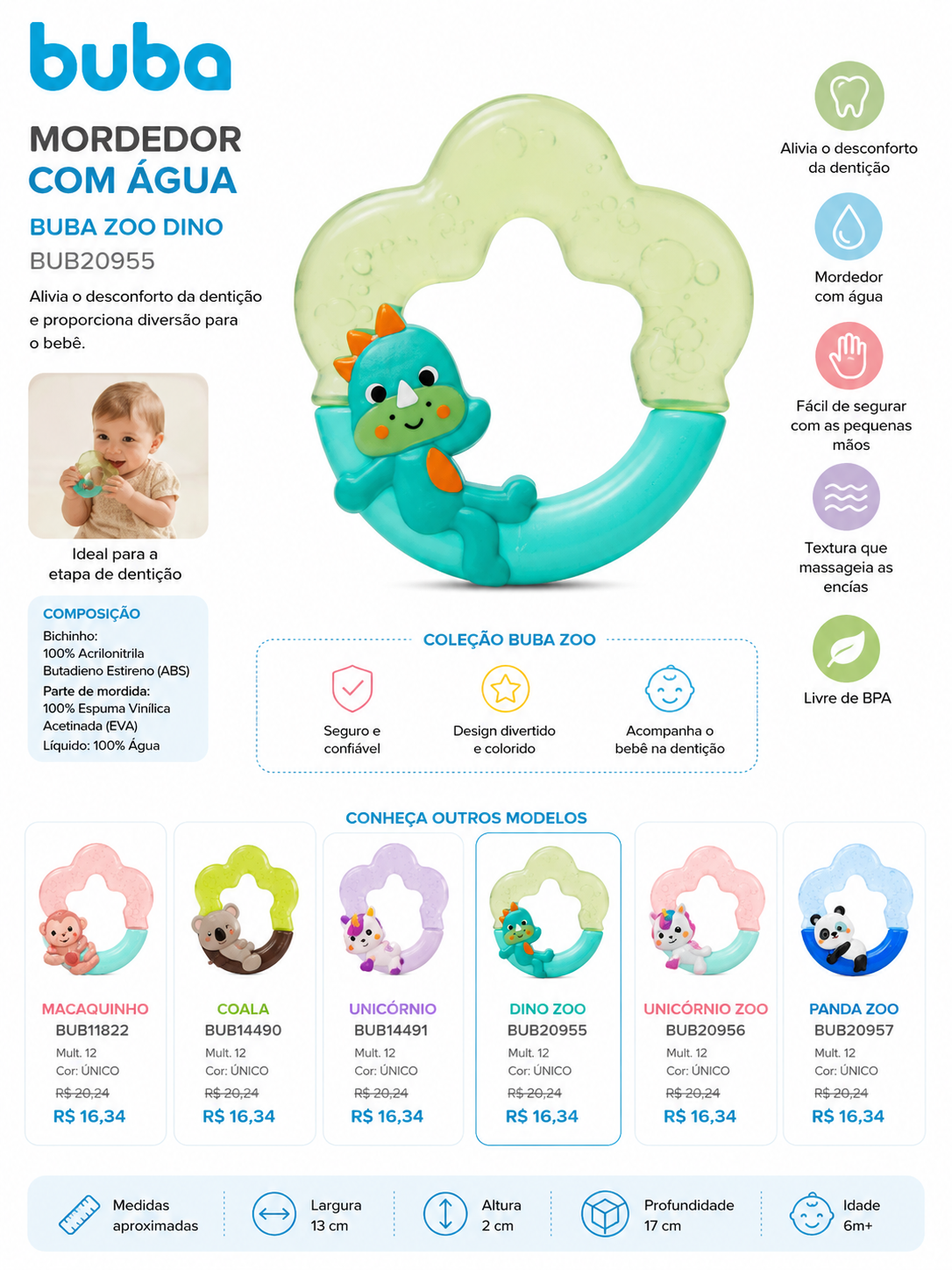 buba

MORDEDOR
COM ÁGUA

BUBA ZOO DINO
BUB20955

Alivia o desconforto da dentição e proporciona diversão para o bebê.

Ideal para a etapa de dentição

COMPOSIÇÃO
Bichinho:
100% Acrilonitrila Butadieno Estireno (ABS)
Parte de mordida:
100% Espuma Vinílica Acetinada (EVA)
Líquido: 100% Água

Alivia o desconforto da dentição

Mordedor com água

Fácil de segurar com as pequenas mãos

Textura que massageia as encías

Livre de BPA

COLEÇÃO BUBA ZOO

Seguro e confiável

Design divertido e colorido

Acompanha o bebê na dentição

CONHEÇA OUTROS MODELOS

MACAQUINHO
BUB11822
Mult. 12
Cor: ÚNICO
R$ 20,24
R$ 16,34

COALA
BUB14490
Mult. 12
Cor: ÚNICO
R$ 20,24
R$ 16,34

UNICÓRNIO
BUB14491
Mult. 12
Cor: ÚNICO
R$ 20,24
R$ 16,34

DINO ZOO
BUB20955
Mult. 12
Cor: ÚNICO
R$ 20,24
R$ 16,34

UNICÓRNIO ZOO
BUB20956
Mult. 12
Cor: ÚNICO
R$ 20,24
R$ 16,34

PANDA ZOO
BUB20957
Mult. 12
Cor: ÚNICO
R$ 20,24
R$ 16,34

Medidas aproximadas

Largura
13 cm

Altura
2 cm

Profundidade
17 cm

Idade
6m+